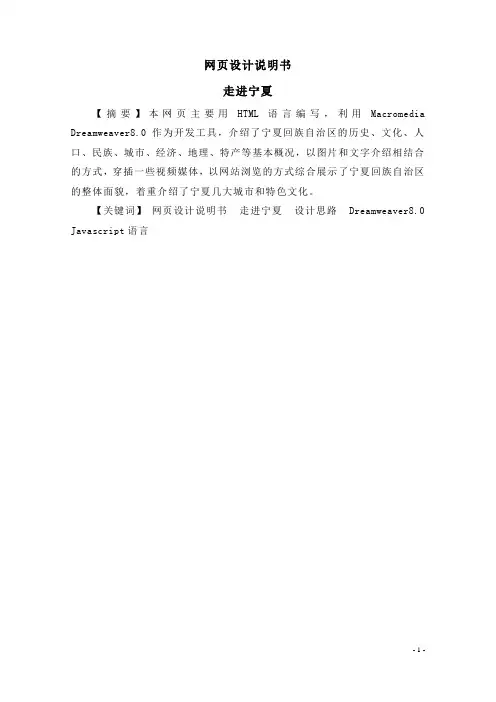 网页设计说明书

走进宁夏

【摘要】本网页主要用 HTML 语言编写，利用 Macromedia Dreamweaver8.0 作为开发工具，介绍了宁夏回族自治区的历史、文化、人口、民族、城市、经济、地理、特产等基本概况，以图片和文字介绍相结合的方式，穿插一些视频媒体，以网站浏览的方式综合展示了宁夏回族自治区的整体面貌，着重介绍了宁夏几大城市和特色文化。

【关键词】 网页设计说明书 走进宁夏 设计思路 Dreamweaver8.0 Javascript 语言

- 1 -